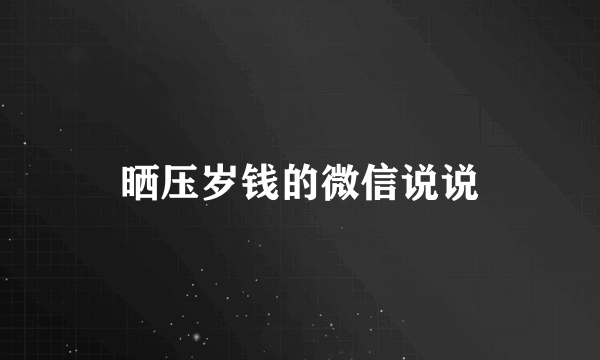 晒压岁钱的微信说说